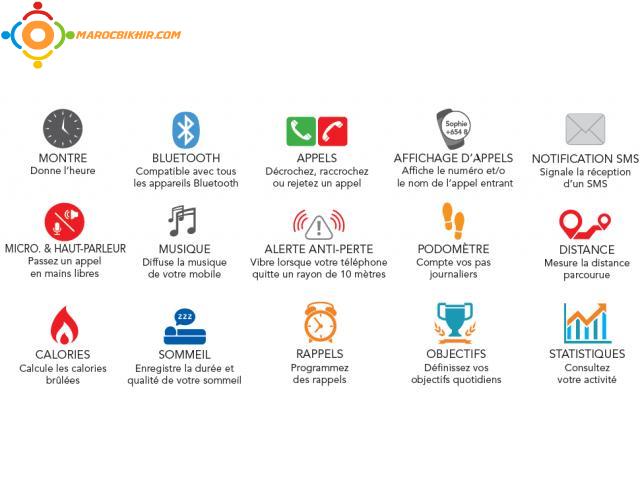 MAROCBIKHIR.COM

MONTRE
Donne l'heure

BLUETOOTH
Compatible avec tous les appareils Bluetooth

APPELS
Décrochez, raccrochez ou rejetez un appel

Sophie
+654 8

AFFICHAGE D'APPELS
Affiche le numéro et/o le nom de l'appel entrant

NOTIFICATION SMS
Signale la réception d'un SMS

MICRO. & HAUT-PARLEUR
Passez un appel en mains libres

MUSIQUE
Diffuse la musique de votre mobile

ALERTE ANTI-PERTE
Vibre lorsque votre téléphone quitte un rayon de 10 mètres

PODOMÈTRE
Compte vos pas journaliers

DISTANCE
Mesure la distance parcourue

CALORIES
Calcule les calories brûlées

zzz

SOMMEIL
Enregistre la durée et qualité de votre sommeil

RAPPELS
Programmez des rappels

OBJECTIFS
Définissez vos objectifs quotidiens

STATISTIQUES
Consultez votre activité